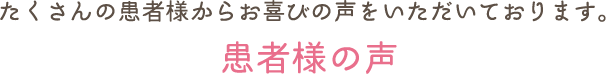 たくさんの患者様からお喜びの声をいただいております。

患者様の声